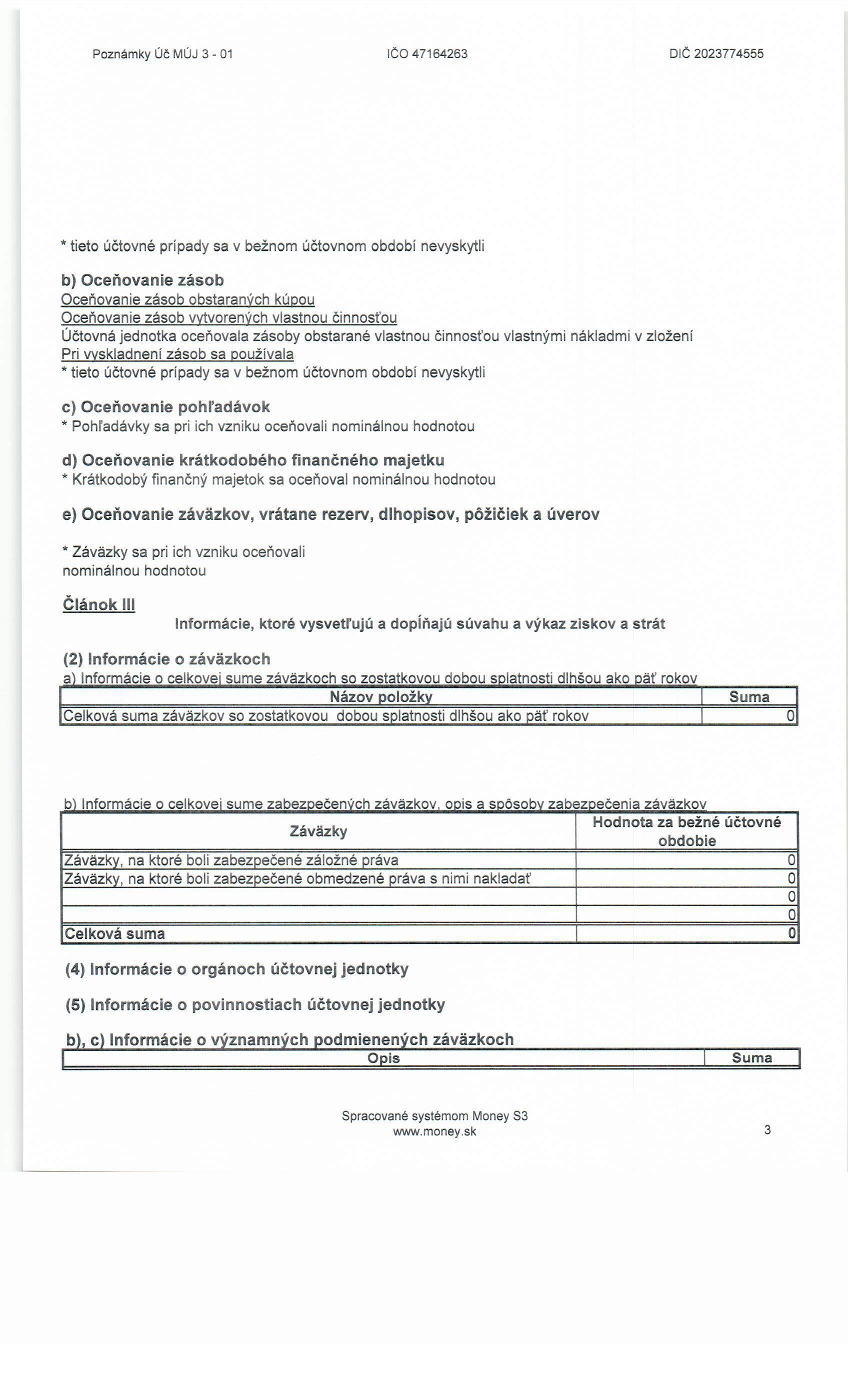 Poznámky Úč MÚJ 3 - 01

IČO 47164263

DIČ 2023774555

* tieto účtovné prípady sa v bežnom účtovnom období nevyskytli

b) Oceňovanie zásob
Oceňovanie zásob obstaraných kúpou
Oceňovanie zásob vytvorených vlastnou činnosťou
Účtovná jednotka oceňovala zásoby obstarané vlastnou činnosťou vlastnými nákladmi v zložení
Pri vyskladnení zásob sa používala
* tieto účtovné prípady sa v bežnom účtovnom období nevyskytli

c) Oceňovanie pohľadávok
* Pohľadávky sa pri ich vzniku oceňovali nominálnou hodnotou

d) Oceňovanie krátkodobého finančného majetku
* Krátkodobý finančný majetok sa oceňoval nominálnou hodnotou

e) Oceňovanie záväzkov, vrátane rezerv, dlhopisov, pôžičiek a úverov

* Záväzky sa pri ich vzniku oceňovali nominálnou hodnotou

Článok III

Informácie, ktoré vysvetľujú a dopĺňajú súvahu a výkaz ziskov a strát

(2) Informácie o záväzkoch
a) Informácie o celkovej sume záväzkoch so zostatkovou dobou splatnosti dlhšou ako päť rokov

| Názov položky | Suma |
|---|---|
| Celková suma záväzkov so zostatkovou dobou splatnosti dlhšou ako päť rokov | 0 |

b) Informácie o celkovej sume zabezpečených záväzkov, opis a spôsoby zabezpečenia záväzkov

| Záväzky | Hodnota za bežné účtovné obdobie |
|---|---|
| Záväzky, na ktoré boli zabezpečené záložné práva | 0 |
| Záväzky, na ktoré boli zabezpečené obmedzené práva s nimi nakladať | 0 |
| | 0 |
| | 0 |
| Celková suma | 0 |

(4) Informácie o orgánoch účtovnej jednotky

(5) Informácie o povinnostiach účtovnej jednotky

b), c) Informácie o významných podmienených záväzkoch

| Opis | Suma |
|---|---|

Spracované systémom Money S3
www.money.sk

3